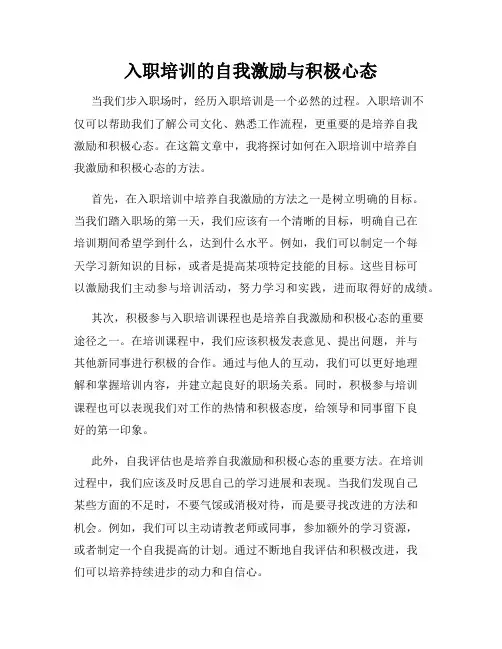 入职培训的自我激励与积极心态

当我们步入职场时，经历入职培训是一个必然的过程。入职培训不仅可以帮助我们了解公司文化、熟悉工作流程，更重要的是培养自我激励和积极心态。在这篇文章中，我将探讨如何在入职培训中培养自我激励和积极心态的方法。

首先，在入职培训中培养自我激励的方法之一是树立明确的目标。当我们踏入职场的第一天，我们应该有一个清晰的目标，明确自己在培训期间希望学到什么，达到什么水平。例如，我们可以制定一个每天学习新知识的目标，或者是提高某项特定技能的目标。这些目标可以激励我们主动参与培训活动，努力学习和实践，进而取得好的成绩。

其次，积极参与入职培训课程也是培养自我激励和积极心态的重要途径之一。在培训课程中，我们应该积极发表意见、提出问题，并与其他新同事进行积极的合作。通过与他人的互动，我们可以更好地理解和掌握培训内容，并建立起良好的职场关系。同时，积极参与培训课程也可以表现我们对工作的热情和积极态度，给领导和同事留下良好的第一印象。

此外，自我评估也是培养自我激励和积极心态的重要方法。在培训过程中，我们应该及时反思自己的学习进展和表现。当我们发现自己某些方面的不足时，不要气馁或消极对待，而是要寻找改进的方法和机会。例如，我们可以主动请教老师或同事，参加额外的学习资源，或者制定一个自我提高的计划。通过不断地自我评估和积极改进，我们可以培养持续进步的动力和自信心。